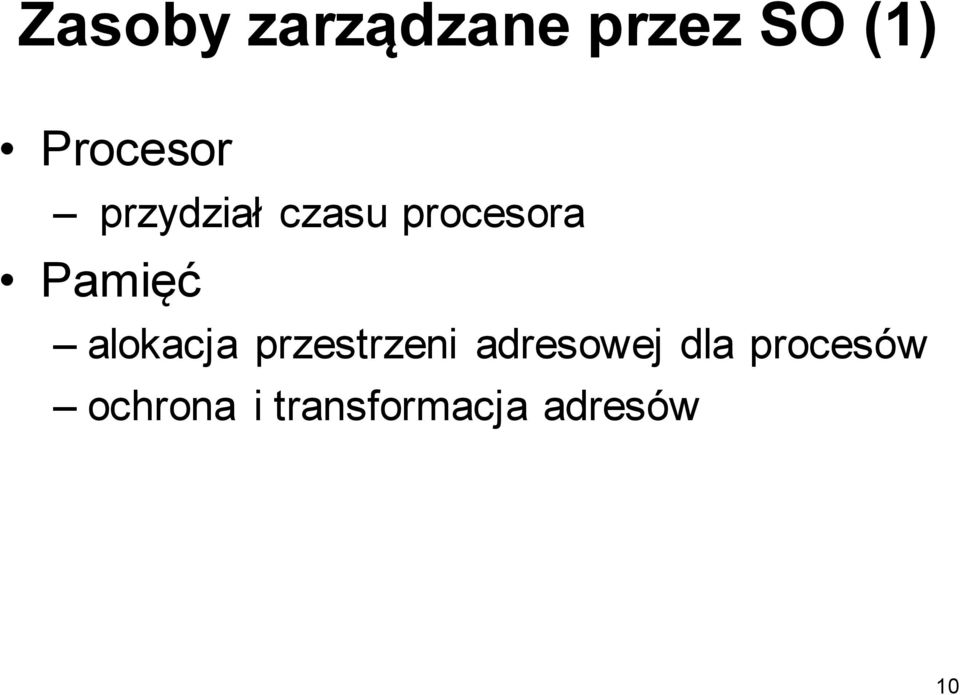 Zasoby zarządzane przez SO (1)

• Procesor
– przydział czasu procesora
• Pamięć
– alokacja przestrzeni adresowej dla procesów
– ochrona i transformacja adresów

10